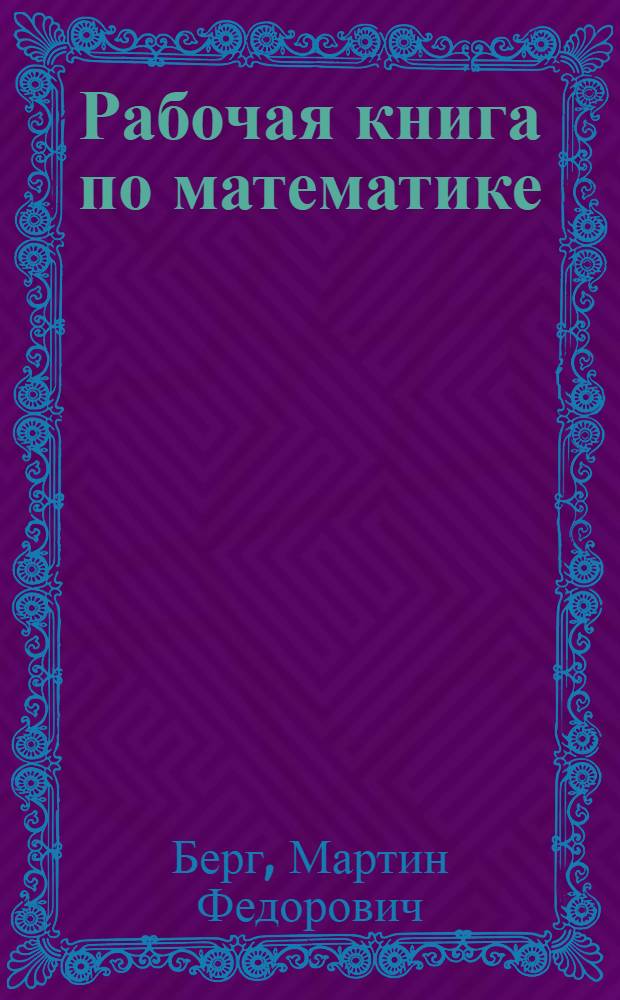 Рабочая книга по математике

Берг, Мартин Федорович